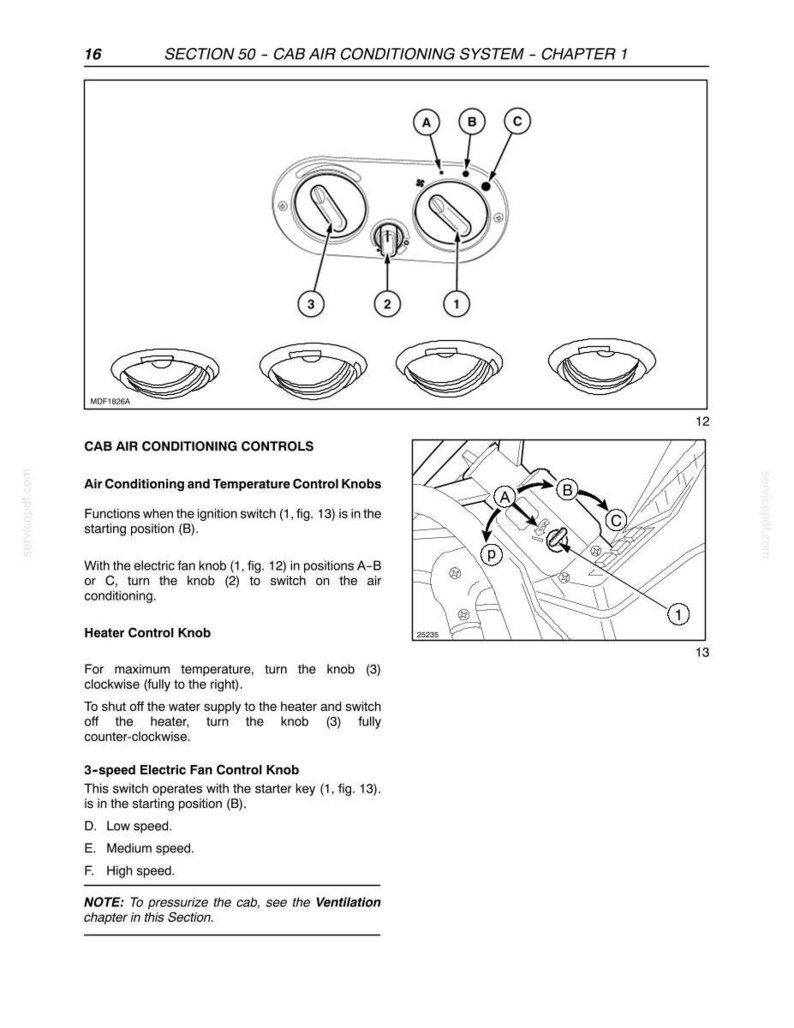 16 SECTION 50 - CAB AIR CONDITIONING SYSTEM - CHAPTER 1

A
B
C
3
2
1
MDF1826A

12

CAB AIR CONDITIONING CONTROLS

Air Conditioning and Temperature Control Knobs

Functions when the ignition switch (1, fig. 13) is in the starting position (B).

With the electric fan knob (1, fig. 12) in positions A-B or C, turn the knob (2) to switch on the air conditioning.

Heater Control Knob

For maximum temperature, turn the knob (3) clockwise (fully to the right).

To shut off the water supply to the heater and switch off the heater, turn the knob (3) fully counter-clockwise.

3-speed Electric Fan Control Knob

This switch operates with the starter key (1, fig. 13). is in the starting position (B).

D. Low speed.

E. Medium speed.

F. High speed.

NOTE: To pressurize the cab, see the Ventilation chapter in this Section.

A
B
C
p
1
25235

13

servicepdf.com